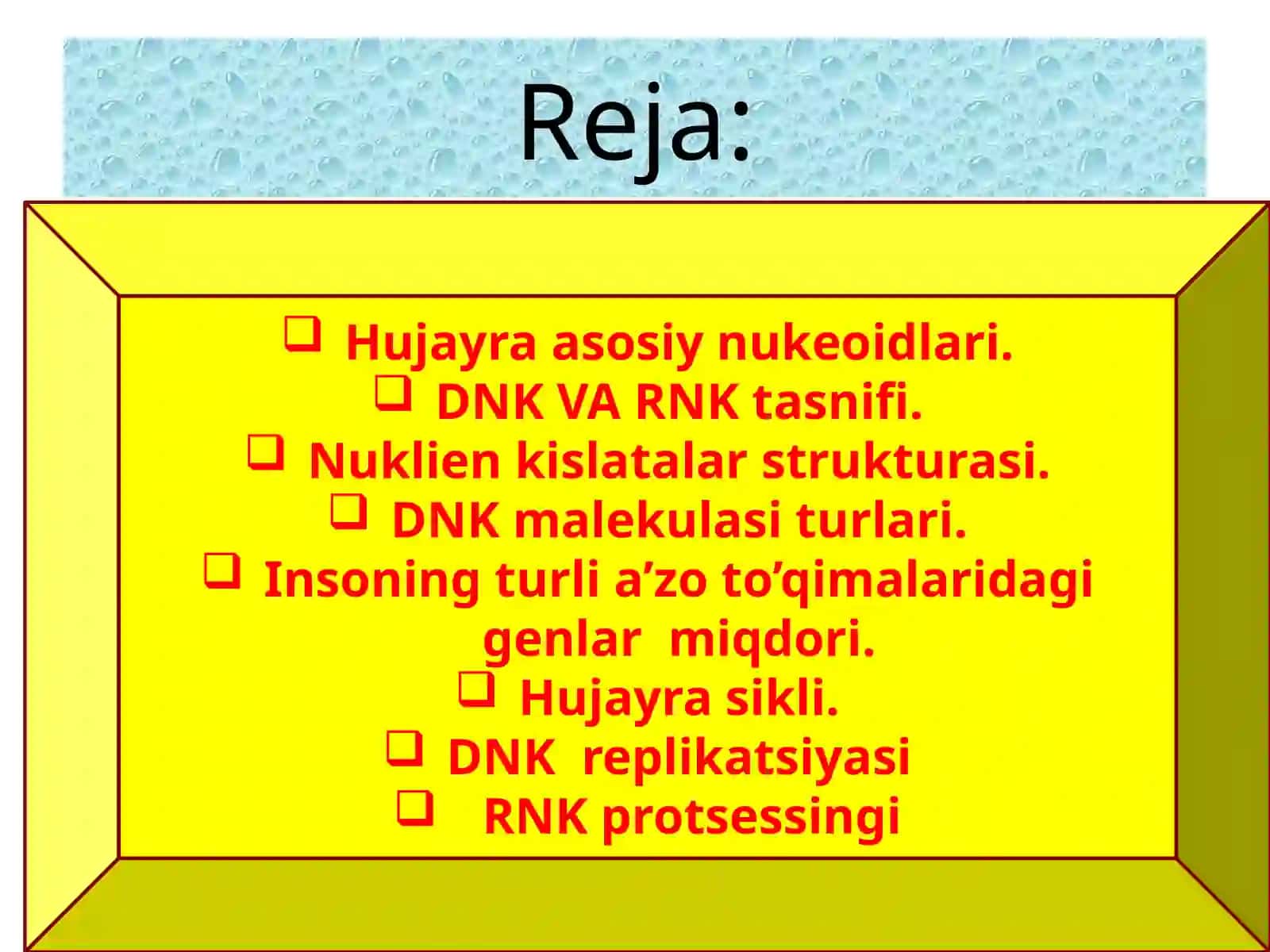 Reja:

❑ Hujayra asosiy nukeoidlari.
❑ DNK VA RNK tasnifi.
❑ Nuklien kislatalar strukturasi.
❑ DNK malekulasi turlari.
❑ Insoning turli a’zo to’qimalaridagi genlar miqdori.
❑ Hujayra sikli.
❑ DNK replikatsiyasi
❑ RNK protsessingi